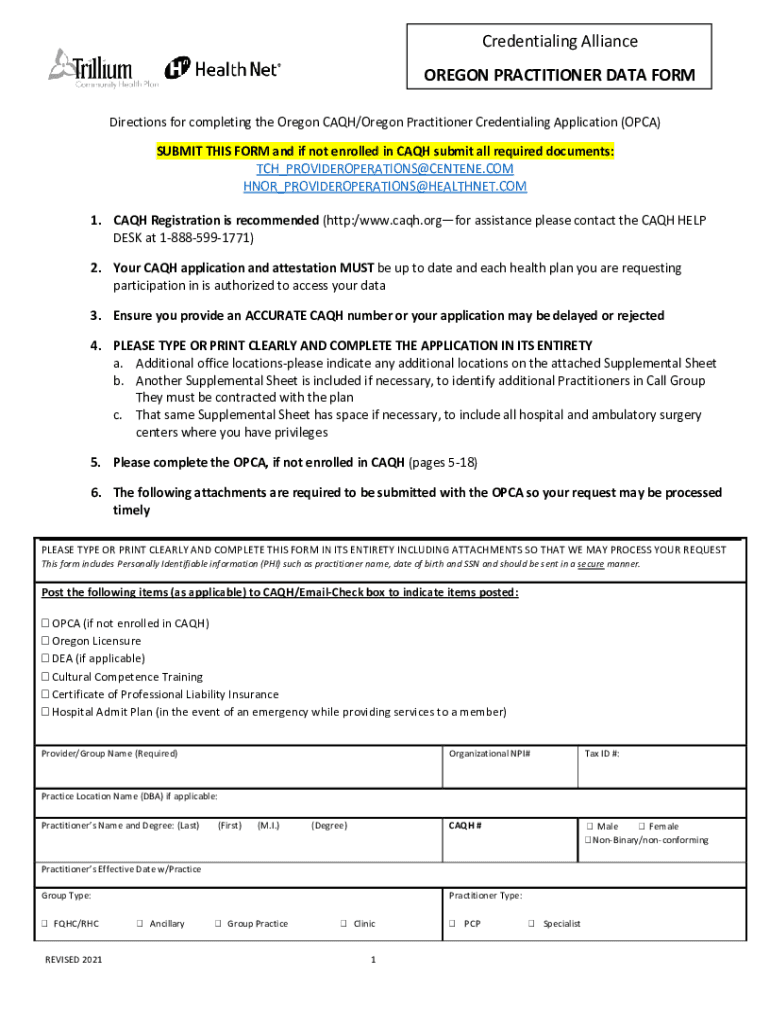 Trillium Community Health Plan
Health Net

Credentialing Alliance
OREGON PRACTITIONER DATA FORM

Directions for completing the Oregon CAQH/Oregon Practitioner Credentialing Application (OPCA)

SUBMIT THIS FORM and if not enrolled in CAQH submit all required documents:
TCH_PROVIDEROPERATIONS@CENTENE.COM
HNOR_PROVIDEROPERATIONS@HEALTHNET.COM

1. CAQH Registration is recommended (http:/www.caqh.org—for assistance please contact the CAQH HELP DESK at 1-888-599-1771)

2. Your CAQH application and attestation MUST be up to date and each health plan you are requesting participation in is authorized to access your data

3. Ensure you provide an ACCURATE CAQH number or your application may be delayed or rejected

4. PLEASE TYPE OR PRINT CLEARLY AND COMPLETE THE APPLICATION IN ITS ENTIRETY
a. Additional office locations-please indicate any additional locations on the attached Supplemental Sheet
b. Another Supplemental Sheet is included if necessary, to identify additional Practitioners in Call Group They must be contracted with the plan
c. That same Supplemental Sheet has space if necessary, to include all hospital and ambulatory surgery centers where you have privileges

5. Please complete the OPCA, if not enrolled in CAQH (pages 5-18)

6. The following attachments are required to be submitted with the OPCA so your request may be processed timely

PLEASE TYPE OR PRINT CLEARLY AND COMPLETE THIS FORM IN ITS ENTIRETY INCLUDING ATTACHMENTS SO THAT WE MAY PROCESS YOUR REQUEST
This form includes Personally Identifiable information (PHI) such as practitioner name, date of birth and SSN and should be sent in a secure manner.

Post the following items (as applicable) to CAQH/Email-Check box to indicate items posted:

☐ OPCA (if not enrolled in CAQH)
☐ Oregon Licensure
☐ DEA (if applicable)
☐ Cultural Competence Training
☐ Certificate of Professional Liability Insurance
☐ Hospital Admit Plan (in the event of an emergency while providing services to a member)

| Provider/Group Name (Required) | Organizational NPI# | Tax ID #: |
|---|---|---|
| Practice Location Name (DBA) if applicable: | | |
| Practitioner's Name and Degree: (Last) (First) (M.I.) (Degree) | CAQH # | ☐ Male ☐ Female ☐ Non-Binary/non-conforming |
| Practitioner's Effective Date w/Practice | | |
| Group Type: ☐ FQHC/RHC ☐ Ancillary ☐ Group Practice ☐ Clinic | Practitioner Type: ☐ PCP ☐ Specialist | |

REVISED 2021

1